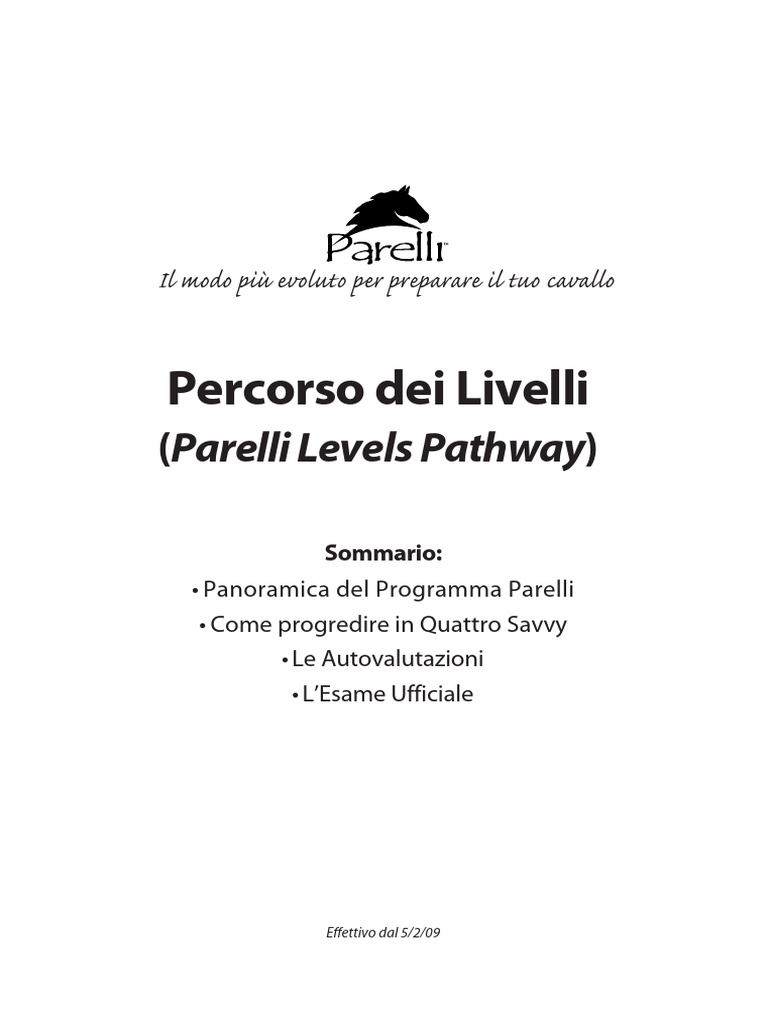 Parelli™

Il modo più evoluto per preparare il tuo cavallo

Percorso dei Livelli

(Parelli Levels Pathway)

Sommario:

• Panoramica del Programma Parelli

• Come progredire in Quattro Savvy

• Le Autovalutazioni

• L'Esame Ufficiale

Effettivo dal 5/2/09